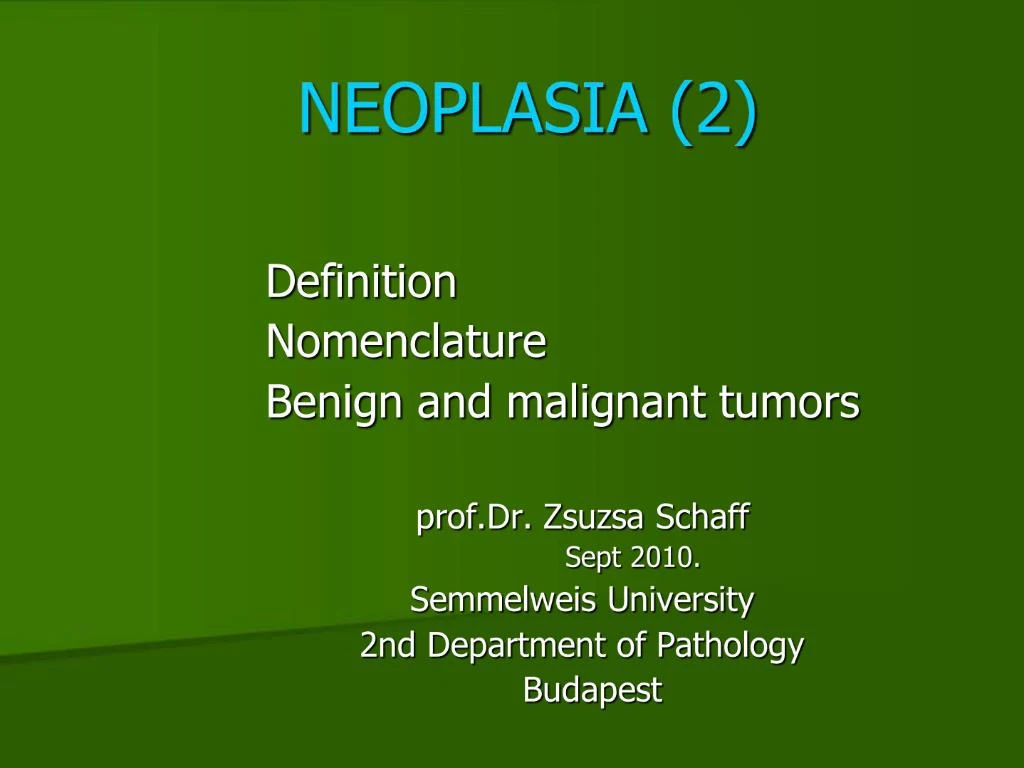 NEOPLASIA (2)

Definition
Nomenclature
Benign and malignant tumors

prof.Dr. Zsuzsa Schaff
Sept 2010.
Semmelweis University
2nd Department of Pathology
Budapest